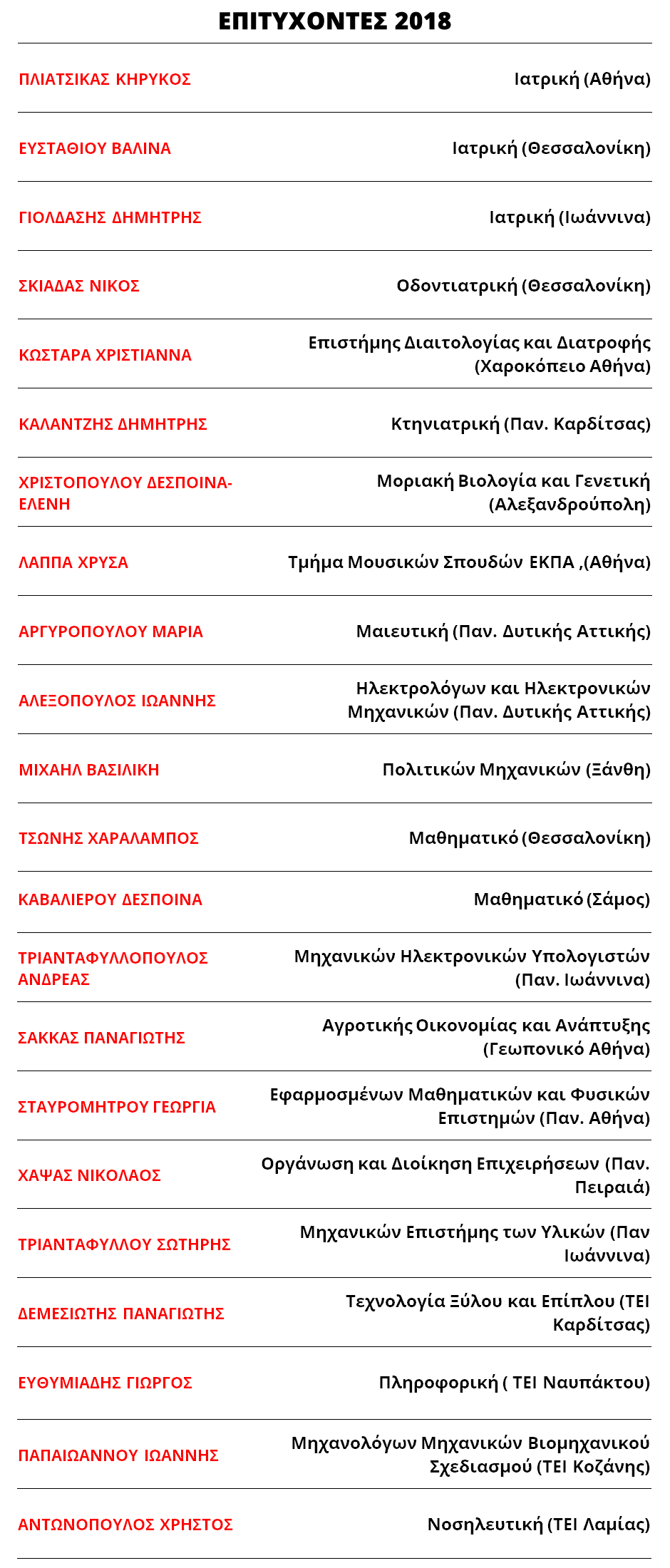 ΕΠΙΤΥΧΟΝΤΕΣ 2018

| | |
|---|---|
| ΠΛΙΑΤΣΙΚΑΣ ΚΗΡΥΚΟΣ | Ιατρική (Αθήνα) |
| ΕΥΣΤΑΘΙΟΥ ΒΑΛΙΝΑ | Ιατρική (Θεσσαλονίκη) |
| ΓΙΟΛΔΑΣΗΣ ΔΗΜΗΤΡΗΣ | Ιατρική (Ιωάννινα) |
| ΣΚΙΑΔΑΣ ΝΙΚΟΣ | Οδοντιατρική (Θεσσαλονίκη) |
| ΚΩΣΤΑΡΑ ΧΡΙΣΤΙΑΝΝΑ | Επιστήμης Διαιτολογίας και Διατροφής (Χαροκόπειο Αθήνα) |
| ΚΑΛΑΝΤΖΗΣ ΔΗΜΗΤΡΗΣ | Κτηνιατρική (Παν. Καρδίτσας) |
| ΧΡΙΣΤΟΠΟΥΛΟΥ ΔΕΣΠΟΙΝΑ-ΕΛΕΝΗ | Μοριακή Βιολογία και Γενετική (Αλεξανδρούπολη) |
| ΛΑΠΠΑ ΧΡΥΣΑ | Τμήμα Μουσικών Σπουδών ΕΚΠΑ ,(Αθήνα) |
| ΑΡΓΥΡΟΠΟΥΛΟΥ ΜΑΡΙΑ | Μαιευτική (Παν. Δυτικής Αττικής) |
| ΑΛΕΞΟΠΟΥΛΟΣ ΙΩΑΝΝΗΣ | Ηλεκτρολόγων και Ηλεκτρονικών Μηχανικών (Παν. Δυτικής Αττικής) |
| ΜΙΧΑΗΛ ΒΑΣΙΛΙΚΗ | Πολιτικών Μηχανικών (Ξάνθη) |
| ΤΣΩΝΗΣ ΧΑΡΑΛΑΜΠΟΣ | Μαθηματικό (Θεσσαλονίκη) |
| ΚΑΒΑΛΙΕΡΟΥ ΔΕΣΠΟΙΝΑ | Μαθηματικό (Σάμος) |
| ΤΡΙΑΝΤΑΦΥΛΛΟΠΟΥΛΟΣ ΑΝΔΡΕΑΣ | Μηχανικών Ηλεκτρονικών Υπολογιστών (Παν. Ιωάννινα) |
| ΣΑΚΚΑΣ ΠΑΝΑΓΙΩΤΗΣ | Αγροτικής Οικονομίας και Ανάπτυξης (Γεωπονικό Αθήνα) |
| ΣΤΑΥΡΟΜΗΤΡΟΥ ΓΕΩΡΓΙΑ | Εφαρμοσμένων Μαθηματικών και Φυσικών Επιστημών (Παν. Αθήνα) |
| ΧΑΨΑΣ ΝΙΚΟΛΑΟΣ | Οργάνωση και Διοίκηση Επιχειρήσεων (Παν. Πειραιά) |
| ΤΡΙΑΝΤΑΦΥΛΛΟΥ ΣΩΤΗΡΗΣ | Μηχανικών Επιστήμης των Υλικών (Παν Ιωάννινα) |
| ΔΕΜΕΣΙΩΤΗΣ ΠΑΝΑΓΙΩΤΗΣ | Τεχνολογία Ξύλου και Επίπλου (ΤΕΙ Καρδίτσας) |
| ΕΥΘΥΜΙΑΔΗΣ ΓΙΩΡΓΟΣ | Πληροφορική ( ΤΕΙ Ναυπάκτου) |
| ΠΑΠΑΙΩΑΝΝΟΥ ΙΩΑΝΝΗΣ | Μηχανολόγων Μηχανικών Βιομηχανικού Σχεδιασμού (ΤΕΙ Κοζάνης) |
| ΑΝΤΩΝΟΠΟΥΛΟΣ ΧΡΗΣΤΟΣ | Νοσηλευτική (ΤΕΙ Λαμίας) |